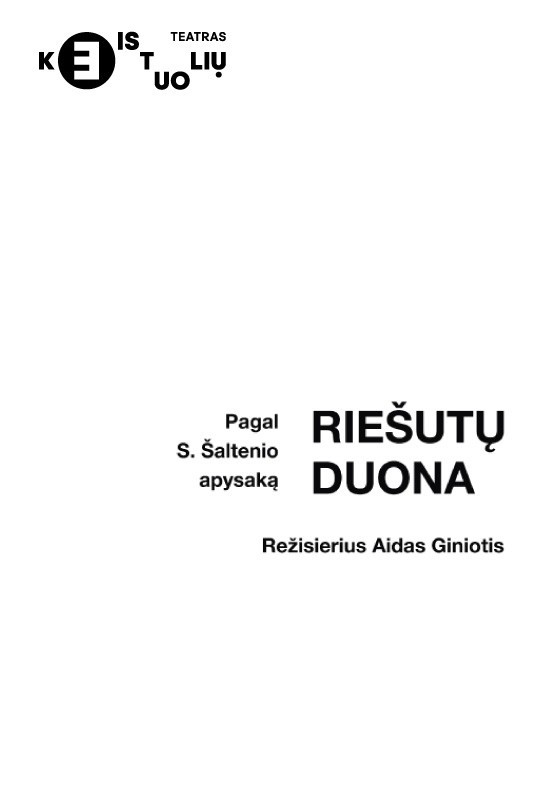 TEATRAS
KEISTUOLIŲ

Pagal
S. Šaltenio
apysaką

RIEŠUTŲ
DUONA

Režisierius Aidas Giniotis